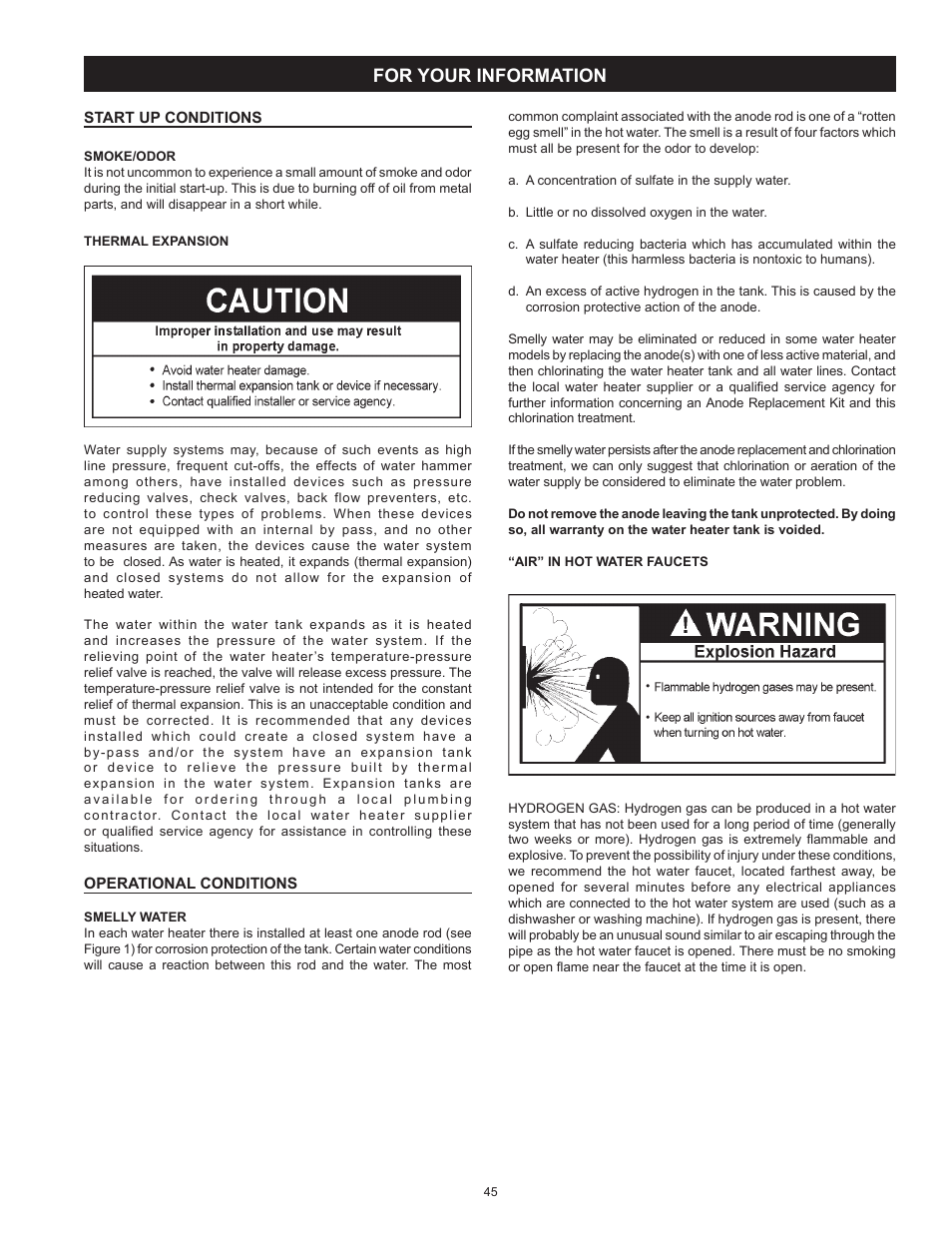 FOR YOUR INFORMATION

START UP CONDITIONS

SMOKE/ODOR
It is not uncommon to experience a small amount of smoke and odor during the initial start-up. This is due to burning off of oil from metal parts, and will disappear in a short while.

THERMAL EXPANSION

CAUTION

Improper installation and use may result in property damage.

• Avoid water heater damage.
• Install thermal expansion tank or device if necessary.
• Contact qualified installer or service agency.

Water supply systems may, because of such events as high line pressure, frequent cut-offs, the effects of water hammer among others, have installed devices such as pressure reducing valves, check valves, back flow preventers, etc. to control these types of problems. When these devices are not equipped with an internal by pass, and no other measures are taken, the devices cause the water system to be closed. As water is heated, it expands (thermal expansion) and closed systems do not allow for the expansion of heated water.

The water within the water tank expands as it is heated and increases the pressure of the water system. If the relieving point of the water heater's temperature-pressure relief valve is reached, the valve will release excess pressure. The temperature-pressure relief valve is not intended for the constant relief of thermal expansion. This is an unacceptable condition and must be corrected. It is recommended that any devices installed which could create a closed system have a by-pass and/or the system have an expansion tank or device to relieve the pressure built by thermal expansion in the water system. Expansion tanks are available for ordering through a local plumbing contractor. Contact the local water heater supplier or qualified service agency for assistance in controlling these situations.

OPERATIONAL CONDITIONS

SMELLY WATER
In each water heater there is installed at least one anode rod (see Figure 1) for corrosion protection of the tank. Certain water conditions will cause a reaction between this rod and the water. The most common complaint associated with the anode rod is one of a "rotten egg smell" in the hot water. The smell is a result of four factors which must all be present for the odor to develop:

a. A concentration of sulfate in the supply water.

b. Little or no dissolved oxygen in the water.

c. A sulfate reducing bacteria which has accumulated within the water heater (this harmless bacteria is nontoxic to humans).

d. An excess of active hydrogen in the tank. This is caused by the corrosion protective action of the anode.

Smelly water may be eliminated or reduced in some water heater models by replacing the anode(s) with one of less active material, and then chlorinating the water heater tank and all water lines. Contact the local water heater supplier or a qualified service agency for further information concerning an Anode Replacement Kit and this chlorination treatment.

If the smelly water persists after the anode replacement and chlorination treatment, we can only suggest that chlorination or aeration of the water supply be considered to eliminate the water problem.

Do not remove the anode leaving the tank unprotected. By doing so, all warranty on the water heater tank is voided.

"AIR" IN HOT WATER FAUCETS

WARNING
Explosion Hazard

• Flammable hydrogen gases may be present.
• Keep all ignition sources away from faucet when turning on hot water.

HYDROGEN GAS: Hydrogen gas can be produced in a hot water system that has not been used for a long period of time (generally two weeks or more). Hydrogen gas is extremely flammable and explosive. To prevent the possibility of injury under these conditions, we recommend the hot water faucet, located farthest away, be opened for several minutes before any electrical appliances which are connected to the hot water system are used (such as a dishwasher or washing machine). If hydrogen gas is present, there will probably be an unusual sound similar to air escaping through the pipe as the hot water faucet is opened. There must be no smoking or open flame near the faucet at the time it is open.

45